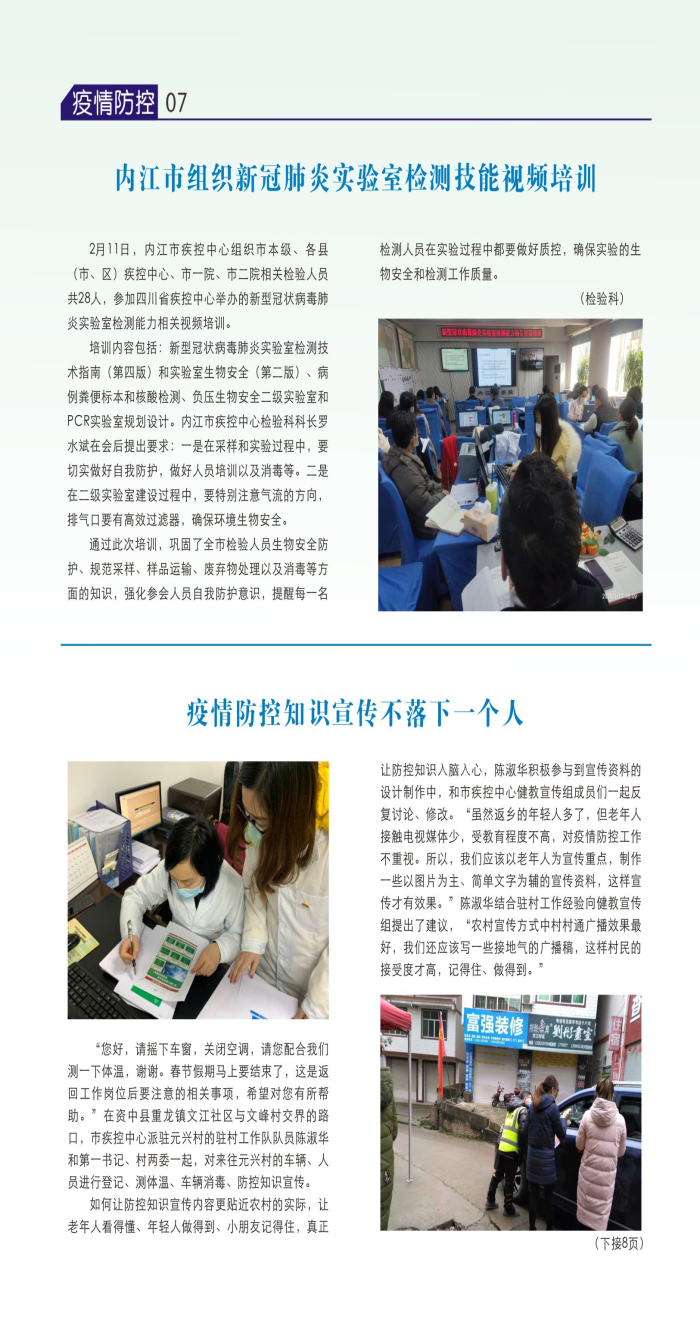 疫情防控 07

内江市组织新冠肺炎实验室检测技能视频培训

2月11日，内江市疾控中心组织市本级、各县（市、区）疾控中心、市一院、市二院相关检验人员共28人，参加四川省疾控中心举办的新型冠状病毒肺炎实验室检测能力相关视频培训。

培训内容包括：新型冠状病毒肺炎实验室检测技术指南（第四版）和实验室生物安全（第二版）、病例粪便标本和核酸检测、负压生物安全二级实验室和PCR实验室规划设计。内江市疾控中心检验科科长罗水斌在会后提出要求：一是在采样和实验过程中，要切实做好自我防护，做好人员培训以及消毒等。二是在二级实验室建设过程中，要特别注意气流的方向，排气口要有高效过滤器，确保环境生物安全。

通过此次培训，巩固了全市检验人员生物安全防护、规范采样、样品运输、废弃物处理以及消毒等方面的知识，强化参会人员自我防护意识，提醒每一名检测人员在实验过程中都要做好质控，确保实验的生物安全和检测工作质量。

（检验科）

疫情防控知识宣传不落下一个人

“您好，请摇下车窗，关闭空调，请您配合我们测一下体温，谢谢。春节假期马上要结束了，这是返回工作岗位后要注意的相关事项，希望对您有所帮助。”在资中县重龙镇文江社区与文峰村交界的路口，市疾控中心派驻元兴村的驻村工作队队员陈淑华和第一书记、村两委一起，对来往元兴村的车辆、人员进行登记、测体温、车辆消毒、防控知识宣传。

如何让防控知识宣传内容更贴近农村的实际，让老年人看得懂、年轻人做得到、小朋友记得住，真正让防控知识入脑入心，陈淑华积极参与到宣传资料的设计制作中，和市疾控中心健教宣传组成员们一起反复讨论、修改。“虽然返乡的年轻人多了，但老年人接触电视媒体少，受教育程度不高，对疫情防控工作不重视。所以，我们应该以老年人为宣传重点，制作一些以图片为主、简单文字为辅的宣传资料，这样宣传才有效果。”陈淑华结合驻村工作经验向健教宣传组提出了建议，“农村宣传方式中村村通广播效果最好，我们还应该写一些接地气的广播稿，这样村民的接受度才高，记得住、做得到。”

富强装修

（下接8页）